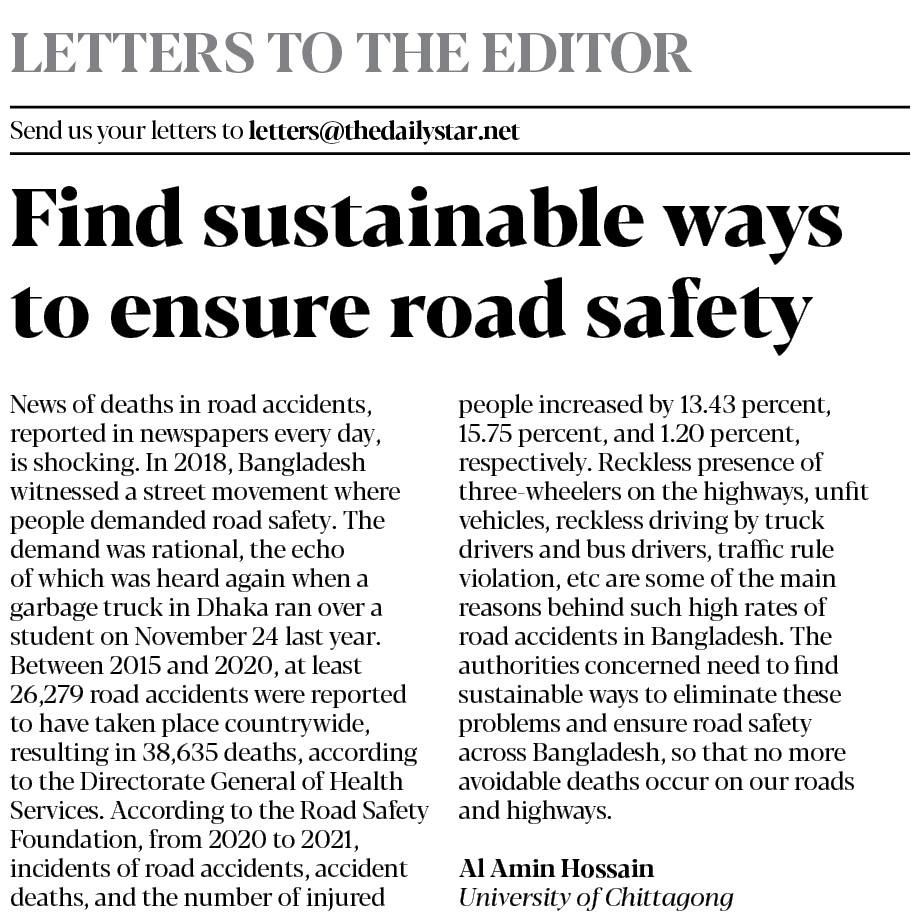 LETTERS TO THE EDITOR

Send us your letters to letters@thedailystar.net

Find sustainable ways to ensure road safety

News of deaths in road accidents, reported in newspapers every day, is shocking. In 2018, Bangladesh witnessed a street movement where people demanded road safety. The demand was rational, the echo of which was heard again when a garbage truck in Dhaka ran over a student on November 24 last year. Between 2015 and 2020, at least 26,279 road accidents were reported to have taken place countrywide, resulting in 38,635 deaths, according to the Directorate General of Health Services. According to the Road Safety Foundation, from 2020 to 2021, incidents of road accidents, accident deaths, and the number of injured people increased by 13.43 percent, 15.75 percent, and 1.20 percent, respectively. Reckless presence of three-wheelers on the highways, unfit vehicles, reckless driving by truck drivers and bus drivers, traffic rule violation, etc are some of the main reasons behind such high rates of road accidents in Bangladesh. The authorities concerned need to find sustainable ways to eliminate these problems and ensure road safety across Bangladesh, so that no more avoidable deaths occur on our roads and highways.

Al Amin Hossain
University of Chittagong